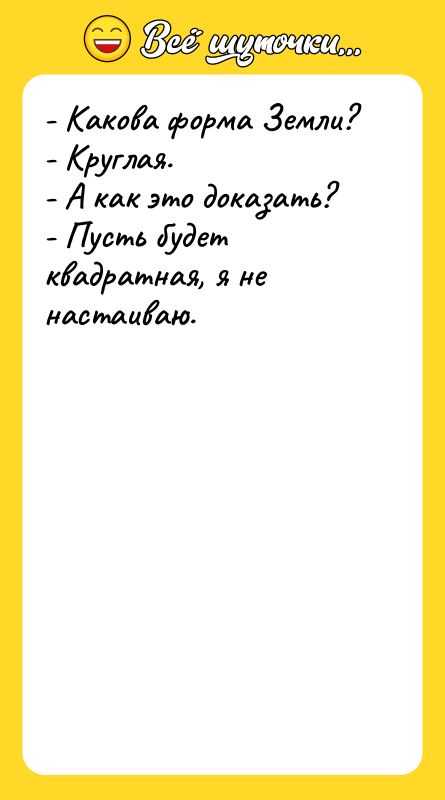 Всё шуточки...

- Какова форма Земли?
- Круглая.
- А как это доказать?
- Пусть будет квадратная, я не настаиваю.